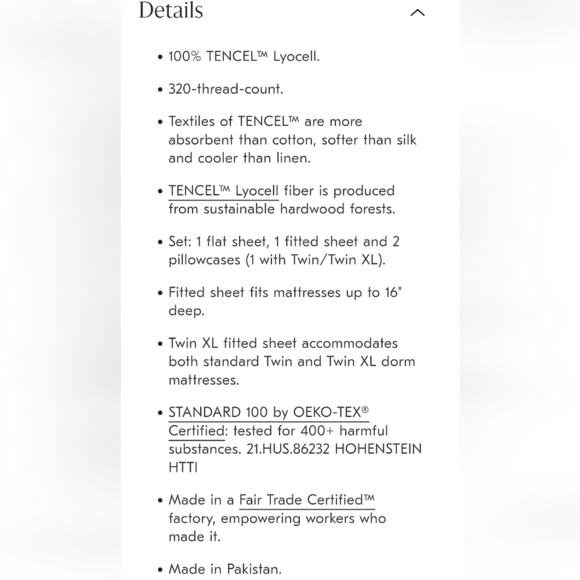 Details

• 100% TENCEL™ Lyocell.

• 320-thread-count.

• Textiles of TENCEL™ are more absorbent than cotton, softer than silk and cooler than linen.

• TENCEL™ Lyocell fiber is produced from sustainable hardwood forests.

• Set: 1 flat sheet, 1 fitted sheet and 2 pillowcases (1 with Twin/Twin XL).

• Fitted sheet fits mattresses up to 16" deep.

• Twin XL fitted sheet accommodates both standard Twin and Twin XL dorm mattresses.

• STANDARD 100 by OEKO-TEX® Certified: tested for 400+ harmful substances. 21.HUS.86232 HOHENSTEIN HTTI

• Made in a Fair Trade Certified™ factory, empowering workers who made it.

• Made in Pakistan.